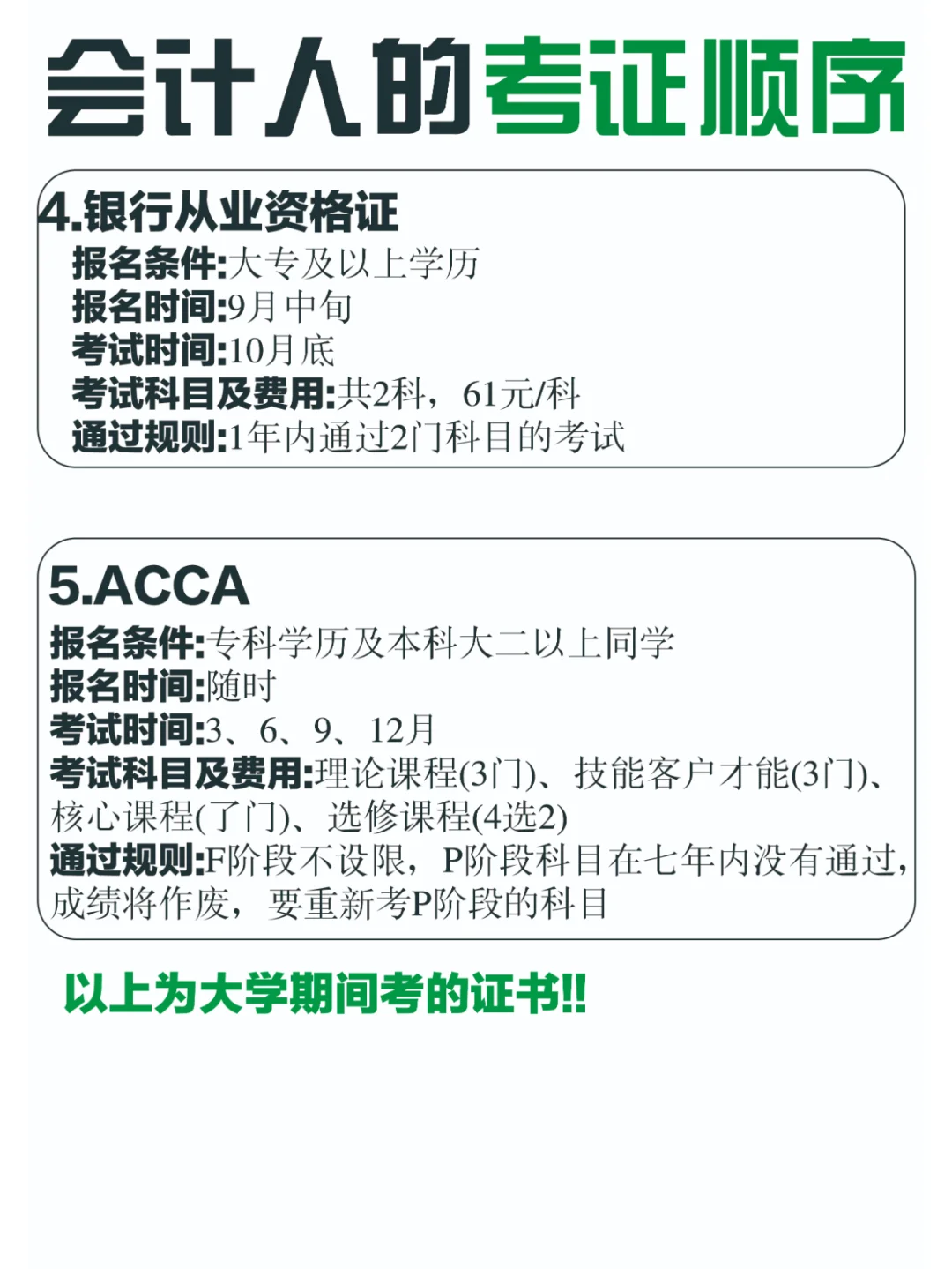 会计人的考证顺序

4.银行从业资格证
报名条件:大专及以上学历
报名时间:9月中旬
考试时间:10月底
考试科目及费用:共2科，61元/科
通过规则:1年内通过2门科目的考试

5.ACCA
报名条件:专科学历及本科大二以上同学
报名时间:随时
考试时间:3、6、9、12月
考试科目及费用:理论课程(3门)、技能客户才能(3门)、核心课程(了门)、选修课程(4选2)
通过规则:F阶段不设限，P阶段科目在七年内没有通过，成绩将作废，要重新考P阶段的科目

以上为大学期间考的证书!!